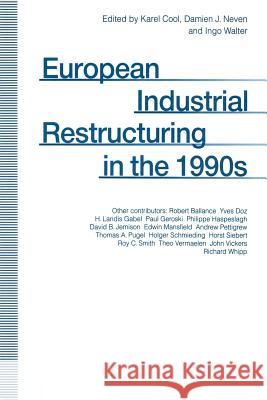 Edited by Karel Cool, Damien J. Neven and Ingo Walter

European Industrial Restructuring in the 1990s

Other contributors: Robert Ballance Yves Doz H. Landis Gabel Paul Geroski Philippe Haspeslagh David B. Jemison Edwin Mansfield Andrew Pettigrew Thomas A. Pugel Holger Schmieding Horst Siebert Roy C. Smith Theo Vermaelen John Vickers Richard Whipp

Kraina Książek